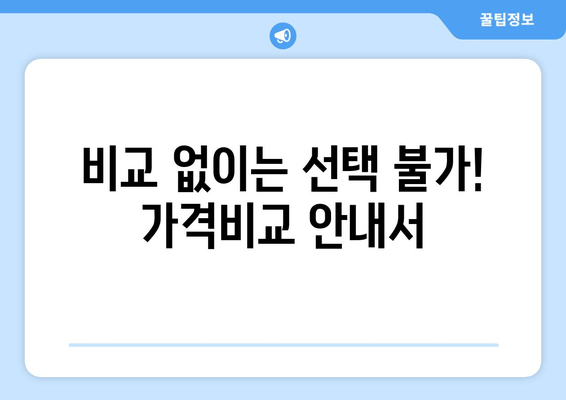 꿀팁정보

비교 없이는 선택 불가! 가격비교 안내서